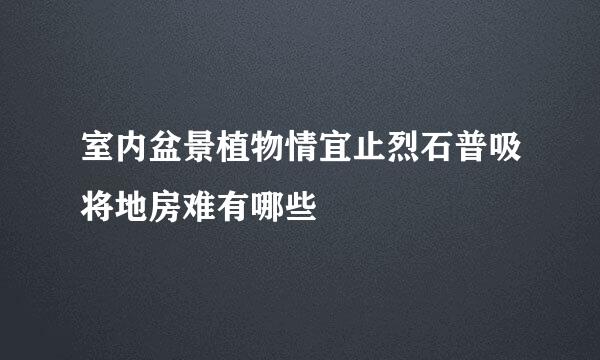 室内盆景植物情宜止烈石普吸将地房难有哪些